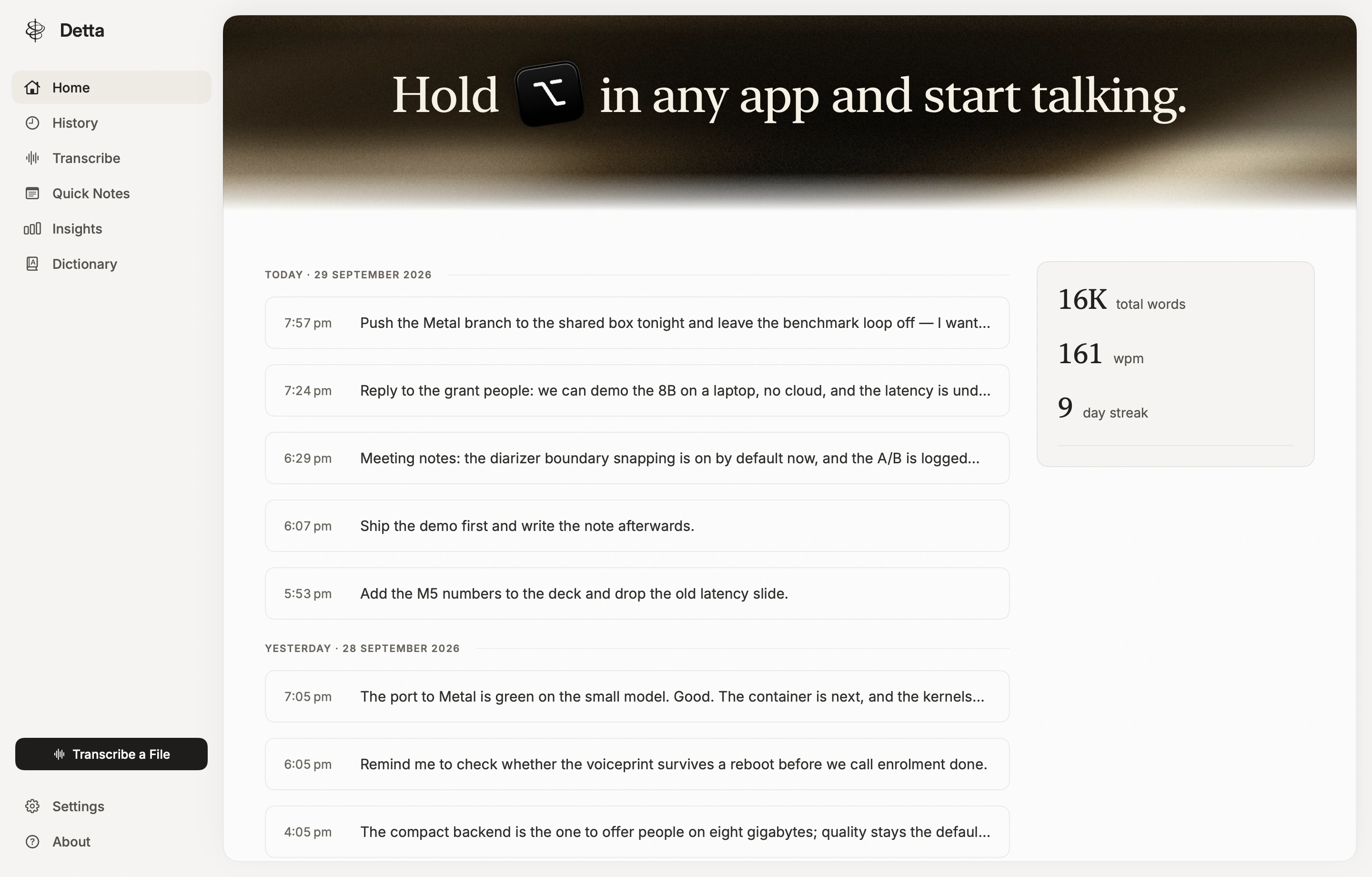 Detta

Home
History
Transcribe
Quick Notes
Insights
Dictionary

Transcribe a File

Settings
About

Hold ⌥ in any app and start talking.

TODAY · 29 SEPTEMBER 2026

7:57 pm Push the Metal branch to the shared box tonight and leave the benchmark loop off — I want...

7:24 pm Reply to the grant people: we can demo the 8B on a laptop, no cloud, and the latency is und...

6:29 pm Meeting notes: the diarizer boundary snapping is on by default now, and the A/B is logged...

6:07 pm Ship the demo first and write the note afterwards.

5:53 pm Add the M5 numbers to the deck and drop the old latency slide.

YESTERDAY · 28 SEPTEMBER 2026

7:05 pm The port to Metal is green on the small model. Good. The container is next, and the kernels...

6:05 pm Remind me to check whether the voiceprint survives a reboot before we call enrolment done.

4:05 pm The compact backend is the one to offer people on eight gigabytes; quality stays the defaul...

16K total words

161 wpm

9 day streak